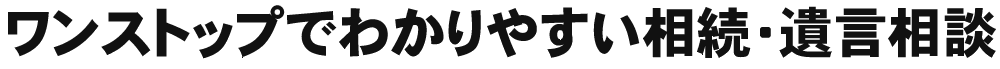 ワンストップでわかりやすい相続・遺言相談